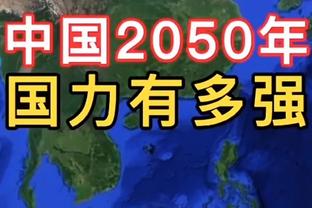 中国2050年
国力有多强